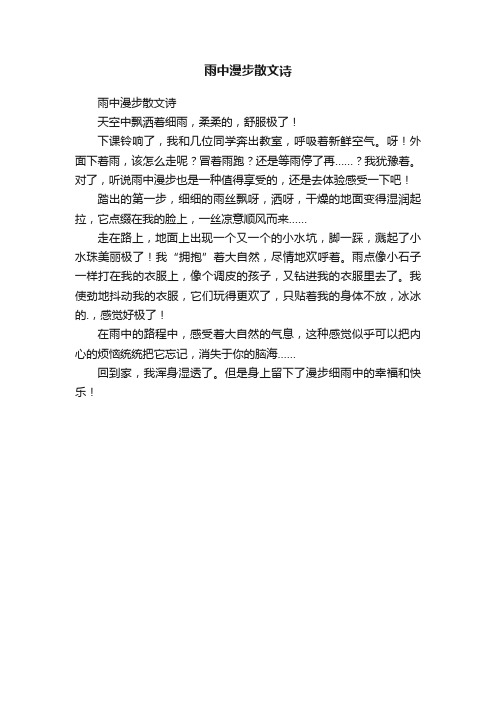 雨中漫步散文诗

雨中漫步散文诗

天空中飘洒着细雨，柔柔的，舒服极了！

下课铃响了，我和几位同学奔出教室，呼吸着新鲜空气。呀！外面下着雨，该怎么走呢？冒着雨跑？还是等雨停了再……？我犹豫着。对了，听说雨中漫步也是一种值得享受的，还是去体验感受一下吧！

踏出的第一步，细细的雨丝飘呀，洒呀，干燥的地面变得湿润起拉，它点缀在我的脸上，一丝凉意顺风而来……

走在路上，地面上出现一个又一个的小水坑，脚一踩，溅起了小水珠美丽极了！我“拥抱”着大自然，尽情地欢呼着。雨点像小石子一样打在我的衣服上，像个调皮的孩子，又钻进我的衣服里去了。我使劲地抖动我的衣服，它们玩得更欢了，只贴着我的身体不放，冰冰的.，感觉好极了！

在雨中的路程中，感受着大自然的气息，这种感觉似乎可以把内心的烦恼统统把它忘记，消失于你的脑海……

回到家，我浑身湿透了。但是身上留下了漫步细雨中的幸福和快乐！